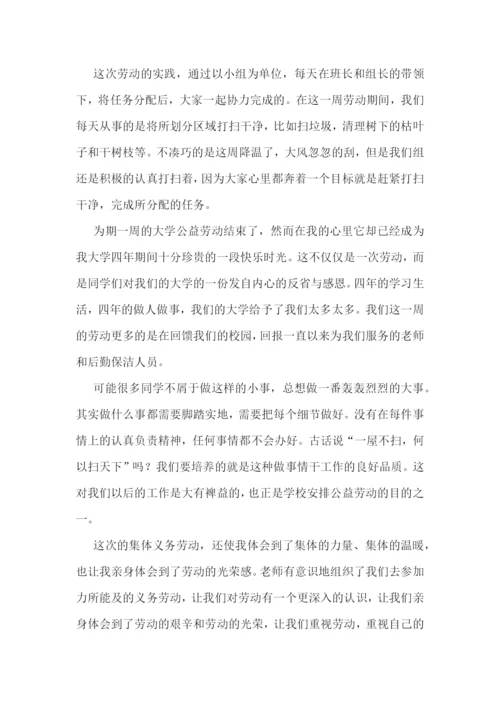 这次劳动的实践，通过以小组为单位，每天在班长和组长的带领下，将任务分配后，大家一起协力完成的。在这一周劳动期间，我们每天从事的是将所划分区域打扫干净，比如扫垃圾，清理树下的枯叶子和干树枝等。不凑巧的是这周降温了，大风忽忽的刮，但是我们组还是积极的认真打扫着，因为大家心里都奔着一个目标就是赶紧打扫干净，完成所分配的任务。

为期一周的大学公益劳动结束了，然而在我的心里它却已经成为我大学四年期间十分珍贵的一段快乐时光。这不仅仅是一次劳动，而是同学们对我们的大学的一份发自内心的反省与感恩。四年的学习生活，四年的做人做事，我们的大学给予了我们太多太多。我们这一周的劳动更多的是在回馈我们的校园，回报一直以来为我们服务的老师和后勤保洁人员。

可能很多同学不屑于做这样的小事，总想做一番轰轰烈烈的大事。其实做什么事都需要脚踏实地，需要把每个细节做好。没有在每件事情上的认真负责精神，任何事情都不会办好。古话说“一屋不扫，何以扫天下”吗？我们要培养的就是这种做事情干工作的良好品质。这对我们以后的工作是大有裨益的，也正是学校安排公益劳动的目的之一。

这次的集体义务劳动，还使我体会到了集体的力量、集体的温暖，也让我亲身体会到了劳动的光荣感。老师有意识地组织了我们去参加力所能及的义务劳动，让我们对劳动有一个更深入的认识，让我们亲身体会到了劳动的艰辛和劳动的光荣，让我们重视劳动，重视自己的